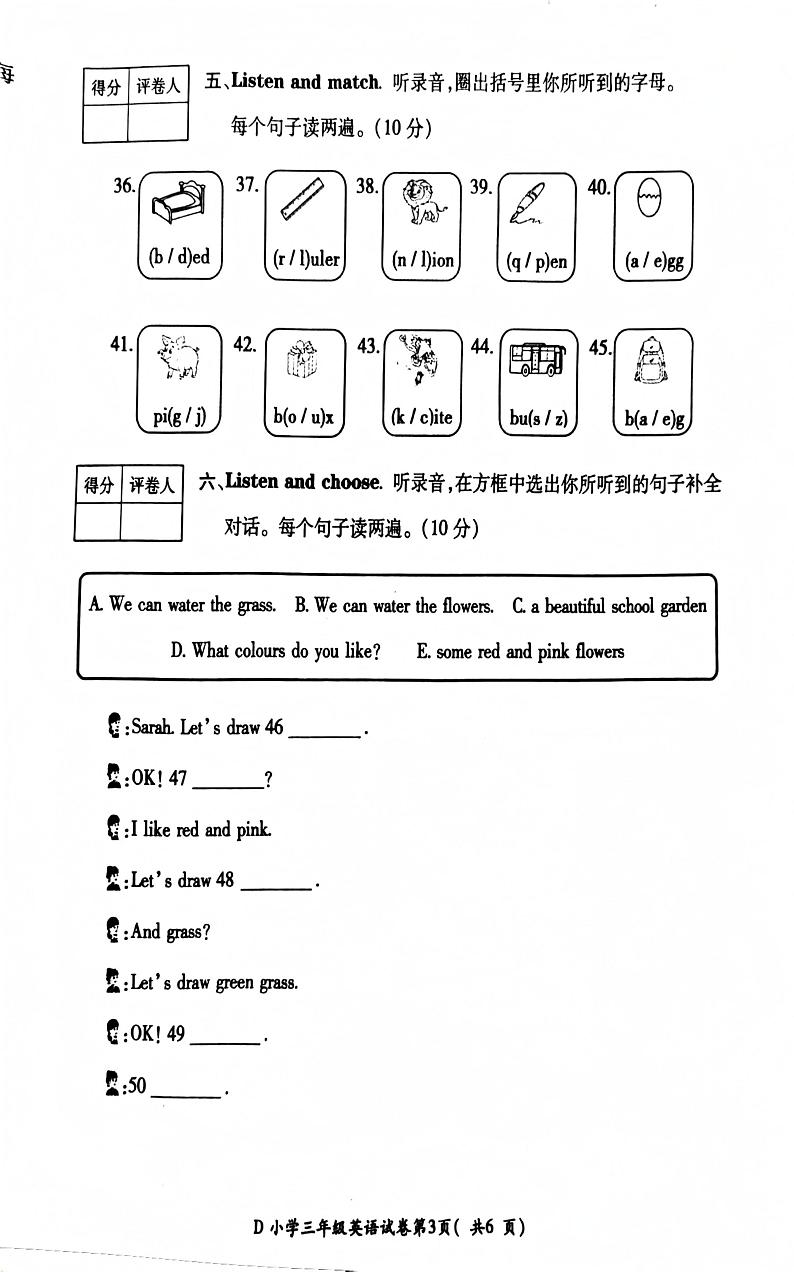 | 得分 | 评卷人 |
|---|---|
| | |

五、Listen and match. 听录音,圈出括号里你所听到的字母。每个句子读两遍。(10 分)

36. (b / d)ed 37. (r / l)uler 38. (n / l)ion 39. (q / p)en 40. (a / e)gg

41. pi(g / j) 42. b(o / u)x 43. (k / c)ite 44. bu(s / z) 45. b(a / e)g

| 得分 | 评卷人 |
|---|---|
| | |

六、Listen and choose. 听录音,在方框中选出你所听到的句子补全对话。每个句子读两遍。(10 分)

A. We can water the grass. B. We can water the flowers. C. a beautiful school garden

D. What colours do you like? E. some red and pink flowers

:Sarah. Let's draw 46 ________.

:OK! 47 ________?

:I like red and pink.

:Let's draw 48 ________.

:And grass?

:Let's draw green grass.

:OK! 49 ________.

:50 ________.

D 小学三年级英语试卷第3页( 共6 页)